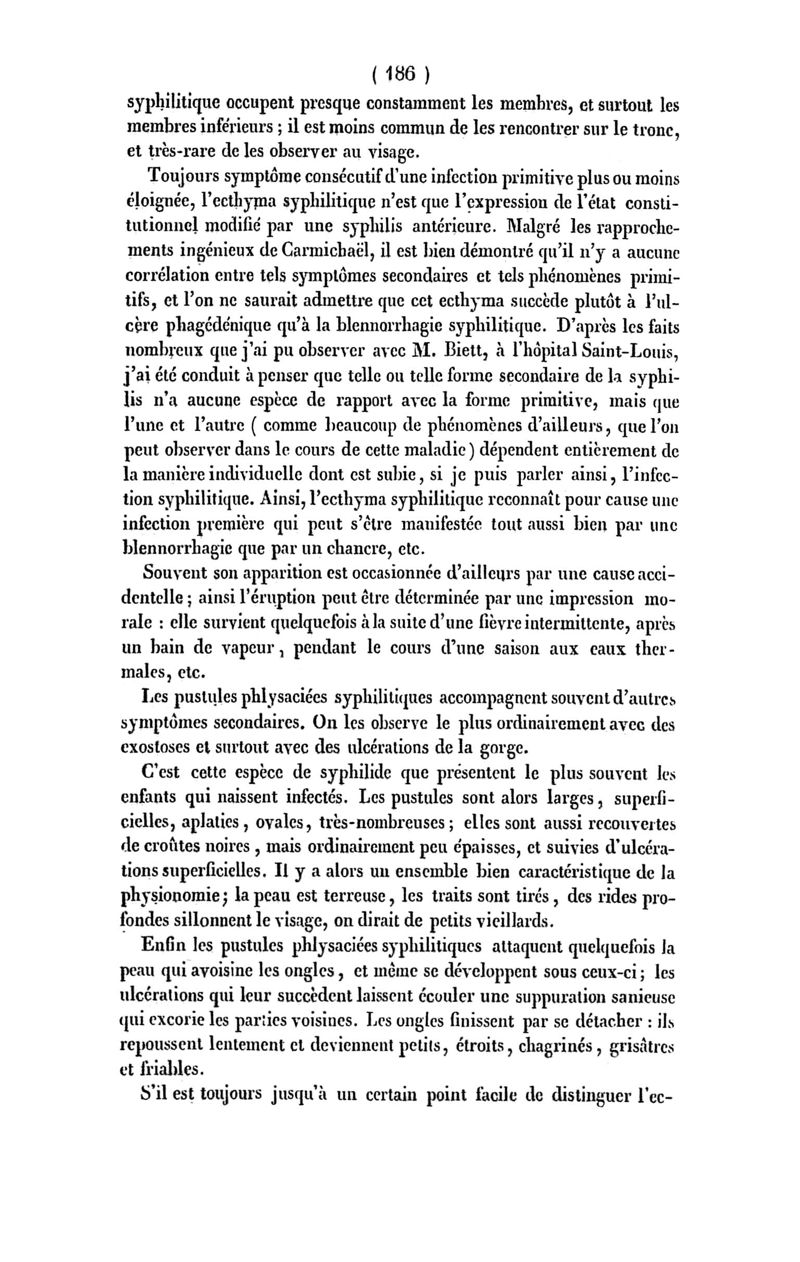 ( 186 )

syphilitique occupent presque constamment les membres, et surtout les membres inférieurs ; il est moins commun de les rencontrer sur le tronc, et très-rare de les observer au visage.

Toujours symptôme consécutif d'une infection primitive plus ou moins éloignée, l'ecthyma syphilitique n'est que l'expression de l'état constitutionnel modifié par une syphilis antérieure. Malgré les rapprochements ingénieux de Carmichaël, il est bien démontré qu'il n'y a aucune corrélation entre tels symptômes secondaires et tels phénomènes primitifs, et l'on ne saurait admettre que cet ecthyma succède plutôt à l'ulcère phagédénique qu'à la blennorrhagie syphilitique. D'après les faits nombreux que j'ai pu observer avec M. Biett, à l'hôpital Saint-Louis, j'ai été conduit à penser que telle ou telle forme secondaire de la syphilis n'a aucune espèce de rapport avec la forme primitive, mais que l'une et l'autre ( comme beaucoup de phénomènes d'ailleurs, que l'on peut observer dans le cours de cette maladie ) dépendent entièrement de la manière individuelle dont est subie, si je puis parler ainsi, l'infection syphilitique. Ainsi, l'ecthyma syphilitique reconnaît pour cause une infection première qui peut s'être manifestée tout aussi bien par une blennorrhagie que par un chancre, etc.

Souvent son apparition est occasionnée d'ailleurs par une cause accidentelle ; ainsi l'éruption peut être déterminée par une impression morale : elle survient quelquefois à la suite d'une fièvre intermittente, après un bain de vapeur, pendant le cours d'une saison aux eaux thermales, etc.

Les pustules phlysaciées syphilitiques accompagnent souvent d'autres symptômes secondaires. On les observe le plus ordinairement avec des exostoses et surtout avec des ulcérations de la gorge.

C'est cette espèce de syphilide que présentent le plus souvent les enfants qui naissent infectés. Les pustules sont alors larges, superficielles, aplaties, ovales, très-nombreuses ; elles sont aussi recouvertes de croûtes noires, mais ordinairement peu épaisses, et suivies d'ulcérations superficielles. Il y a alors un ensemble bien caractéristique de la physionomie ; la peau est terreuse, les traits sont tirés, des rides profondes sillonnent le visage, on dirait de petits vieillards.

Enfin les pustules phlysaciées syphilitiques attaquent quelquefois la peau qui avoisine les ongles, et même se développent sous ceux-ci ; les ulcérations qui leur succèdent laissent écouler une suppuration sanieuse qui excorie les parties voisines. Les ongles finissent par se détacher : ils repoussent lentement et deviennent petits, étroits, chagrinés, grisâtres et friables.

S'il est toujours jusqu'à un certain point facile de distinguer l'ec-